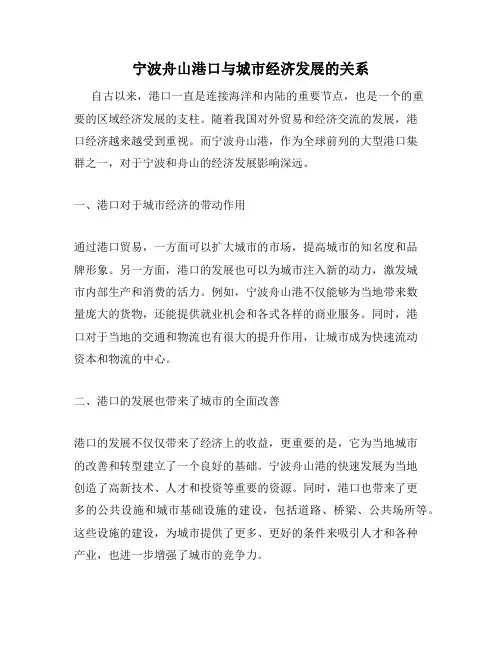 宁波舟山港口与城市经济发展的关系

自古以来，港口一直是连接海洋和内陆的重要节点，也是一个的重要的区域经济发展的支柱。随着我国对外贸易和经济交流的发展，港口经济越来越受到重视。而宁波舟山港，作为全球前列的大型港口集群之一，对于宁波和舟山的经济发展影响深远。

一、港口对于城市经济的带动作用

通过港口贸易，一方面可以扩大城市的市场，提高城市的知名度和品牌形象。另一方面，港口的发展也可以为城市注入新的动力，激发城市内部生产和消费的活力。例如，宁波舟山港不仅能够为当地带来数量庞大的货物，还能提供就业机会和各式各样的商业服务。同时，港口对于当地的交通和物流也有很大的提升作用，让城市成为快速流动资本和物流的中心。

二、港口的发展也带来了城市的全面改善

港口的发展不仅仅带来了经济上的收益，更重要的是，它为当地城市的改善和转型建立了一个良好的基础。宁波舟山港的快速发展为当地创造了高新技术、人才和投资等重要的资源。同时，港口也带来了更多的公共设施和城市基础设施的建设，包括道路、桥梁、公共场所等。这些设施的建设，为城市提供了更多、更好的条件来吸引人才和各种产业，也进一步增强了城市的竞争力。